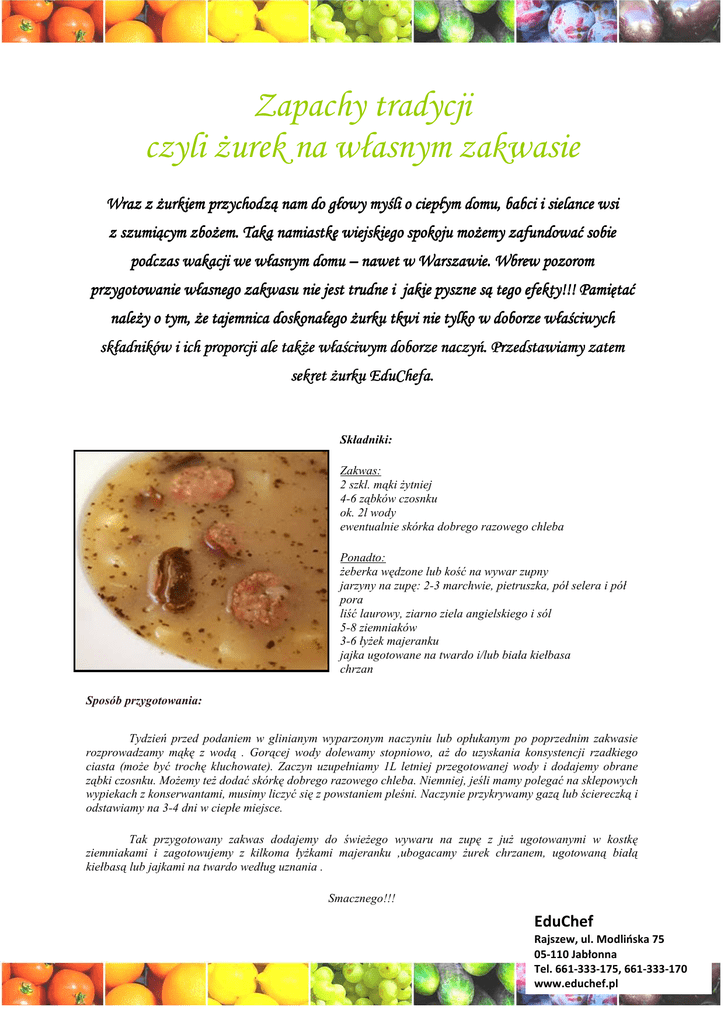 Zapachy tradycji
czyli żurek na własnym zakwasie

Wraz z żurkiem przychodzą nam do głowy myśli o ciepłym domu, babci i sielance wsi z szumiącym zbożem. Taką namiastkę wiejskiego spokoju możemy zafundować sobie podczas wakacji we własnym domu – nawet w Warszawie. Wbrew pozorom przygotowanie własnego zakwasu nie jest trudne i jakie pyszne są tego efekty!!! Pamiętać należy o tym, że tajemnica doskonałego żurku tkwi nie tylko w doborze właściwych składników i ich proporcji ale także właściwym doborze naczyń. Przedstawiamy zatem sekret żurku EduChefa.

Składniki:

Zakwas:
2 szkl. mąki żytniej
4-6 ząbków czosnku
ok. 2l wody
ewentualnie skórka dobrego razowego chleba

Ponadto:
żeberka wędzone lub kość na wywar zupny
jarzyny na zupę: 2-3 marchwie, pietruszka, pół selera i pół pora
liść laurowy, ziarno ziela angielskiego i sól
5-8 ziemniaków
3-6 łyżek majeranku
jajka ugotowane na twardo i/lub biała kiełbasa
chrzan

Sposób przygotowania:

Tydzień przed podaniem w glinianym wyparzonym naczyniu lub opłukanym po poprzednim zakwasie rozprowadzamy mąkę z wodą . Gorącej wody dolewamy stopniowo, aż do uzyskania konsystencji rzadkiego ciasta (może być trochę kluchowate). Zaczyn uzupełniamy 1L letniej przegotowanej wody i dodajemy obrane ząbki czosnku. Możemy też dodać skórkę dobrego razowego chleba. Niemniej, jeśli mamy polegać na sklepowych wypiekach z konserwantami, musimy liczyć się z powstaniem pleśni. Naczynie przykrywamy gazą lub ściereczką i odstawiamy na 3-4 dni w ciepłe miejsce.

Tak przygotowany zakwas dodajemy do świeżego wywaru na zupę z już ugotowanymi w kostkę ziemniakami i zagotowujemy z kilkoma łyżkami majeranku ,ubogacamy żurek chrzanem, ugotowaną białą kiełbasą lub jajkami na twardo według uznania .

Smacznego!!!

EduChef
Rajszew, ul. Modlińska 75
05-110 Jabłonna
Tel. 661-333-175, 661-333-170
www.educhef.pl